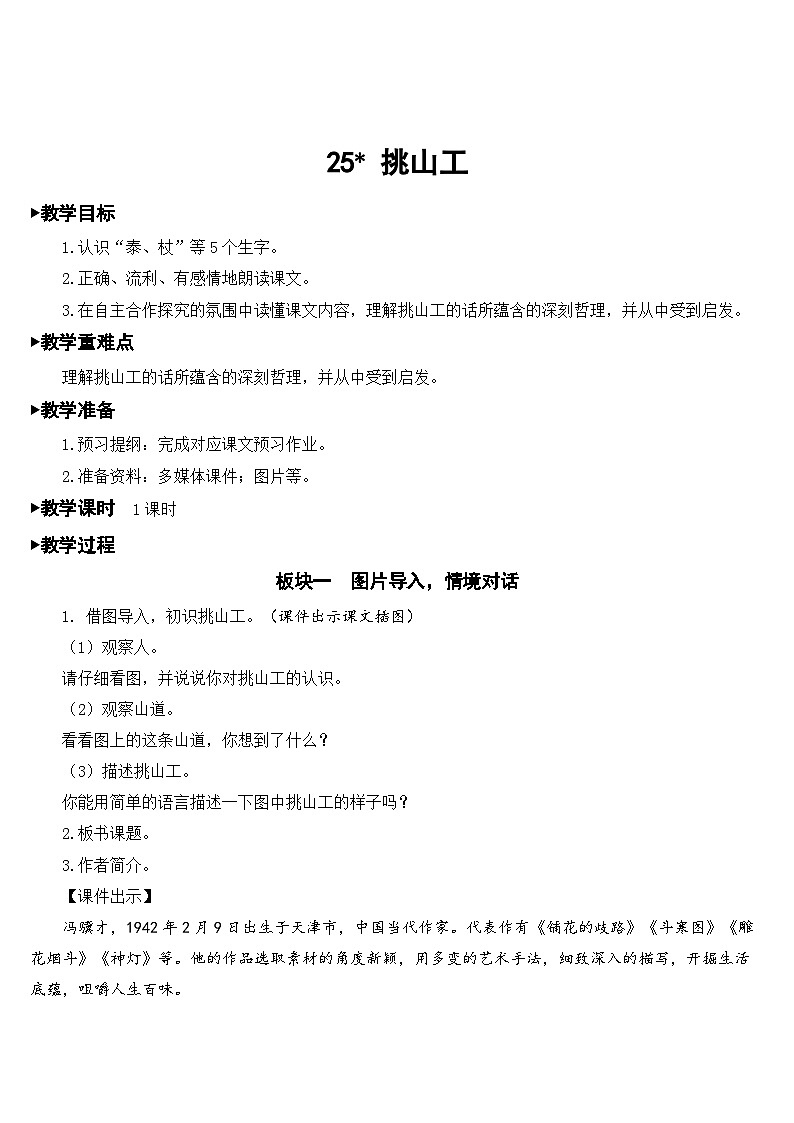 25* 挑山工

▶教学目标

1.认识“泰、杖”等5个生字。

2.正确、流利、有感情地朗读课文。

3.在自主合作探究的氛围中读懂课文内容，理解挑山工的话所蕴含的深刻哲理，并从中受到启发。

▶教学重难点

理解挑山工的话所蕴含的深刻哲理，并从中受到启发。

▶教学准备

1.预习提纲：完成对应课文预习作业。

2.准备资料：多媒体课件；图片等。

▶教学课时 1课时

▶教学过程

板块一 图片导入，情境对话

1. 借图导入，初识挑山工。（课件出示课文插图）

（1）观察人。

请仔细看图，并说说你对挑山工的认识。

（2）观察山道。

看看图上的这条山道，你想到了什么？

（3）描述挑山工。

你能用简单的语言描述一下图中挑山工的样子吗？

2.板书课题。

3.作者简介。

【课件出示】

冯骥才，1942年2月9日出生于天津市，中国当代作家。代表作有《铺花的歧路》《斗寒图》《雕花烟斗》《神灯》等。他的作品选取素材的角度新颖，用多变的艺术手法，细致深入的描写，开掘生活底蕴，咀嚼人生百味。